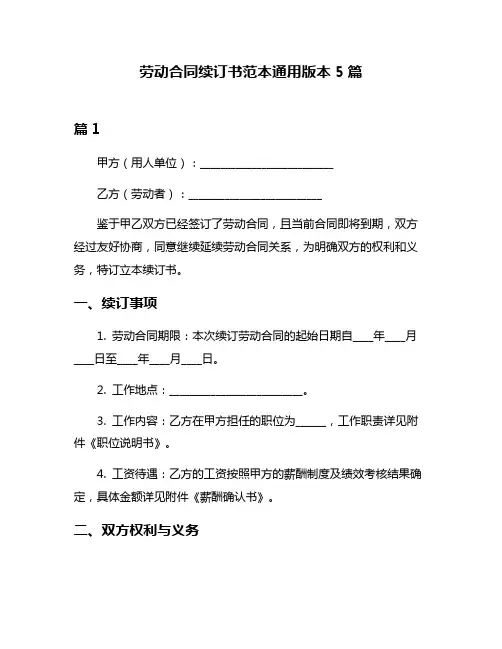 劳动合同续订书范本通用版本 5 篇

篇 1

甲方（用人单位）：________________________

乙方（劳动者）：________________________

鉴于甲乙双方已经签订了劳动合同，且当前合同即将到期，双方经过友好协商，同意继续延续劳动合同关系，为明确双方的权利和义务，特订立本续订书。

一、续订事项

1. 劳动合同期限：本次续订劳动合同的起始日期自____年____月____日至____年____月____日。

2. 工作地点：________________________。

3. 工作内容：乙方在甲方担任的职位为______，工作职责详见附件《职位说明书》。

4. 工资待遇：乙方的工资按照甲方的薪酬制度及绩效考核结果确定，具体金额详见附件《薪酬确认书》。

二、双方权利与义务